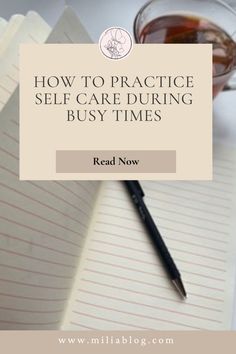 HOW TO PRACTICE SELF CARE DURING BUSY TIMES

Read Now

www.miliablog.com